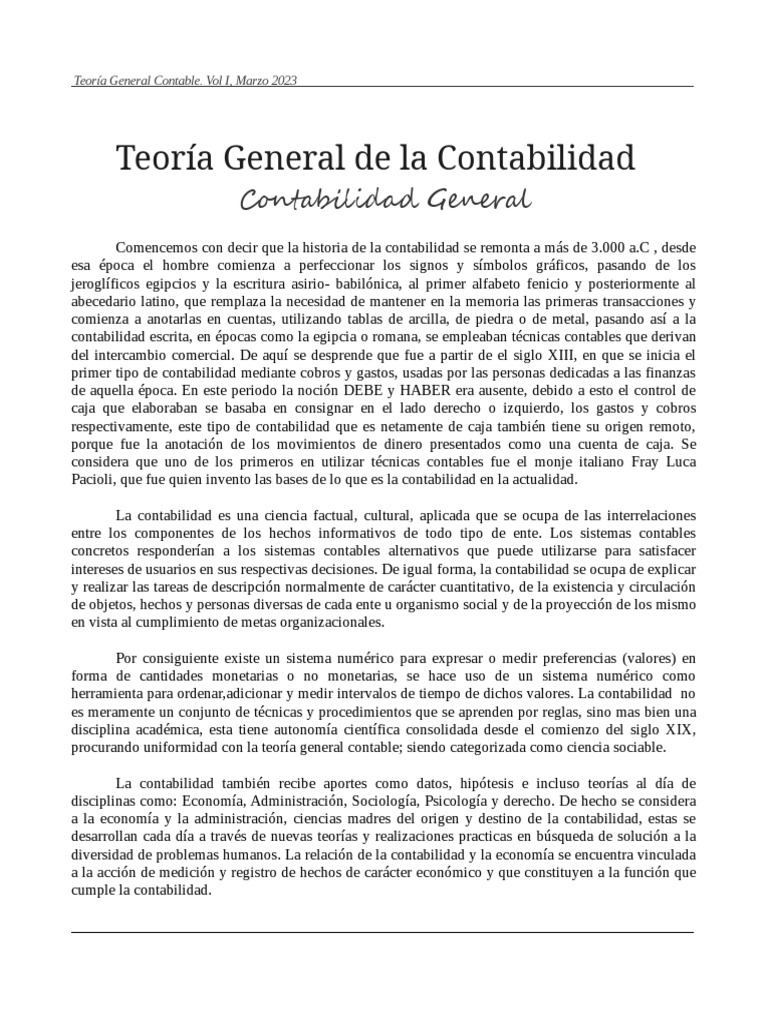 Teoría General Contable. Vol I, Marzo 2023

Teoría General de la Contabilidad
Contabilidad General

Comencemos con decir que la historia de la contabilidad se remonta a más de 3.000 a.C , desde esa época el hombre comienza a perfeccionar los signos y símbolos gráficos, pasando de los jeroglíficos egipcios y la escritura asirio- babilónica, al primer alfabeto fenicio y posteriormente al abecedario latino, que remplaza la necesidad de mantener en la memoria las primeras transacciones y comienza a anotarlas en cuentas, utilizando tablas de arcilla, de piedra o de metal, pasando así a la contabilidad escrita, en épocas como la egipcia o romana, se empleaban técnicas contables que derivan del intercambio comercial. De aquí se desprende que fue a partir de el siglo XIII, en que se inicia el primer tipo de contabilidad mediante cobros y gastos, usadas por las personas dedicadas a las finanzas de aquella época. En este periodo la noción DEBE y HABER era ausente, debido a esto el control de caja que elaboraban se basaba en consignar en el lado derecho o izquierdo, los gastos y cobros respectivamente, este tipo de contabilidad que es netamente de caja también tiene su origen remoto, porque fue la anotación de los movimientos de dinero presentados como una cuenta de caja. Se considera que uno de los primeros en utilizar técnicas contables fue el monje italiano Fray Luca Pacioli, que fue quien invento las bases de lo que es la contabilidad en la actualidad.

La contabilidad es una ciencia factual, cultural, aplicada que se ocupa de las interrelaciones entre los componentes de los hechos informativos de todo tipo de ente. Los sistemas contables concretos responderían a los sistemas contables alternativos que puede utilizarse para satisfacer intereses de usuarios en sus respectivas decisiones. De igual forma, la contabilidad se ocupa de explicar y realizar las tareas de descripción normalmente de carácter cuantitativo, de la existencia y circulación de objetos, hechos y personas diversas de cada ente u organismo social y de la proyección de los mismo en vista al cumplimiento de metas organizacionales.

Por consiguiente existe un sistema numérico para expresar o medir preferencias (valores) en forma de cantidades monetarias o no monetarias, se hace uso de un sistema numérico como herramienta para ordenar,adicionar y medir intervalos de tiempo de dichos valores. La contabilidad no es meramente un conjunto de técnicas y procedimientos que se aprenden por reglas, sino mas bien una disciplina académica, esta tiene autonomía científica consolidada desde el comienzo del siglo XIX, procurando uniformidad con la teoría general contable; siendo categorizada como ciencia sociable.

La contabilidad también recibe aportes como datos, hipótesis e incluso teorías al día de disciplinas como: Economía, Administración, Sociología, Psicología y derecho. De hecho se considera a la economía y la administración, ciencias madres del origen y destino de la contabilidad, estas se desarrollan cada día a través de nuevas teorías y realizaciones practicas en búsqueda de solución a la diversidad de problemas humanos. La relación de la contabilidad y la economía se encuentra vinculada a la acción de medición y registro de hechos de carácter económico y que constituyen a la función que cumple la contabilidad.